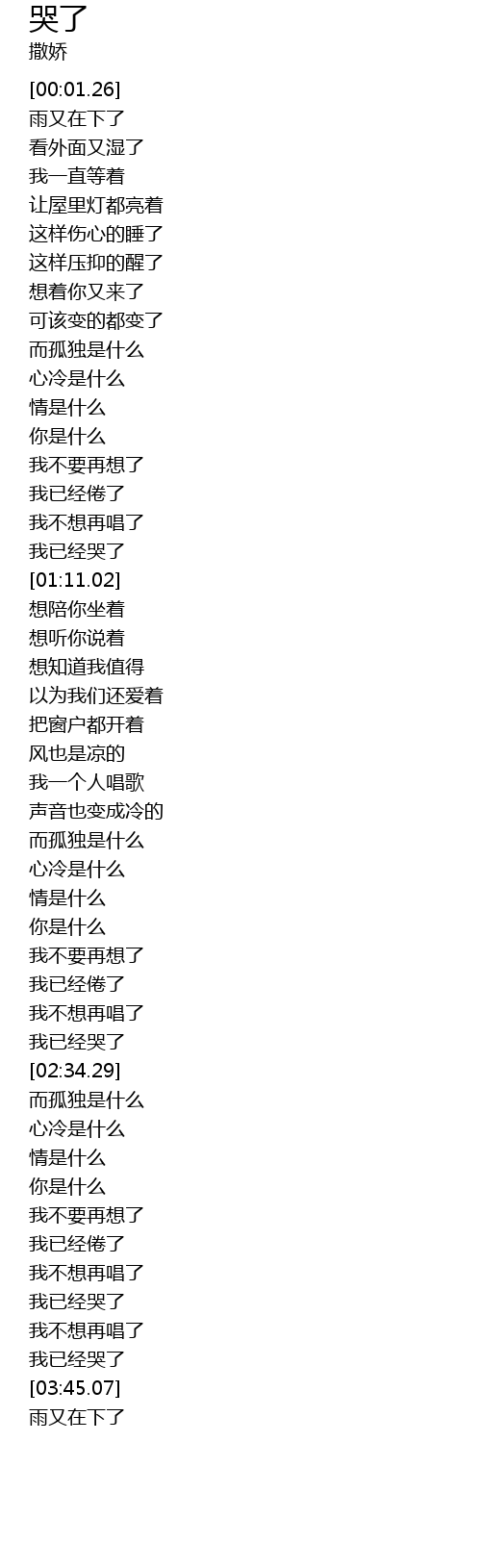 哭了
撒娇

[00:01.26]
雨又在下了
看外面又湿了
我一直等着
让屋里灯都亮着
这样伤心的睡了
这样压抑的醒了
想着你又来了
可该变的都变了
而孤独是什么
心冷是什么
情是什么
你是什么
我不要再想了
我已经倦了
我不想再唱了
我已经哭了
[01:11.02]
想陪你坐着
想听你说着
想知道我值得
以为我们还爱着
把窗户都开着
风也是凉的
我一个人唱歌
声音也变成冷的
而孤独是什么
心冷是什么
情是什么
你是什么
我不要再想了
我已经倦了
我不想再唱了
我已经哭了
[02:34.29]
而孤独是什么
心冷是什么
情是什么
你是什么
我不要再想了
我已经倦了
我不想再唱了
我已经哭了
我不想再唱了
我已经哭了
[03:45.07]
雨又在下了